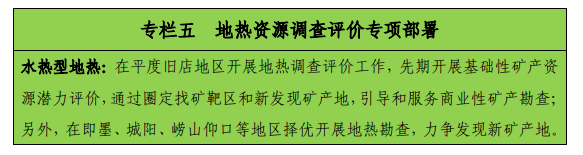 专栏五　地热资源调查评价专项部署

水热型地热：在平度旧店地区开展地热调查评价工作，先期开展基础性矿产资源潜力评价，通过圈定找矿靶区和新发现矿产地，引导和服务商业性矿产勘查；另外，在即墨、城阳、崂山仰口等地区择优开展地热勘查，力争发现新矿产地。